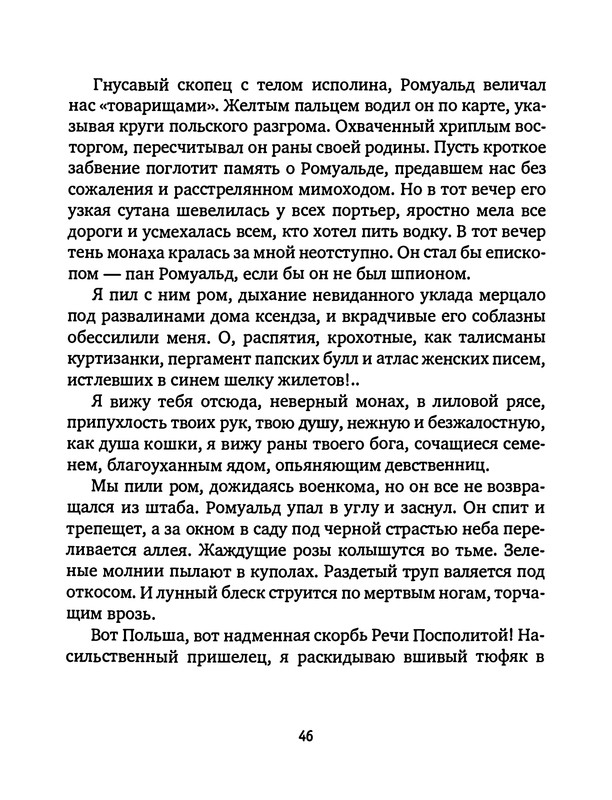 Гнусавый скопец с телом исполина, Ромуальд величал нас «товарищами». Желтым пальцем водил он по карте, указывая круги польского разгрома. Охваченный хриплым восторгом, пересчитывал он раны своей родины. Пусть кроткое забвение поглотит память о Ромуальде, предавшем нас без сожаления и расстрелянном мимоходом. Но в тот вечер его узкая сутана шевелилась у всех портьер, яростно мела все дороги и усмехалась всем, кто хотел пить водку. В тот вечер тень монаха кралась за мной неотступно. Он стал бы епископом — пан Ромуальд, если бы он не был шпионом.

Я пил с ним ром, дыхание невиданного уклада мерцало под развалинами дома ксендза, и вкрадчивые его соблазны обессилили меня. О, распятия, крохотные, как талисманы куртизанки, пергамент папских булл и атлас женских писем, истлевших в синем шелку жилетов!..

Я вижу тебя отсюда, неверный монах, в лиловой рясе, припухлость твоих рук, твою душу, нежную и безжалостную, как душа кошки, я вижу раны твоего бога, сочащиеся семенем, благоуханным ядом, опьяняющим девственниц.

Мы пили ром, дожидаясь военкома, но он все не возвращался из штаба. Ромуальд упал в углу и заснул. Он спит и трепещет, а за окном в саду под черной страстью неба переливается аллея. Жаждущие розы колышутся во тьме. Зеленые молнии пылают в куполах. Раздетый труп валяется под откосом. И лунный блеск струится по мертвым ногам, торчащим врозь.

Вот Польша, вот надменная скорбь Речи Посполитой! Насильственный пришелец, я раскидываю вшивый тюфяк в

46